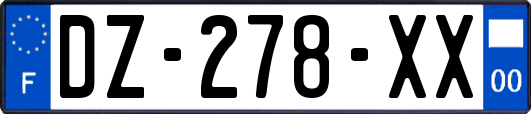 F

DZ-278-XX

00